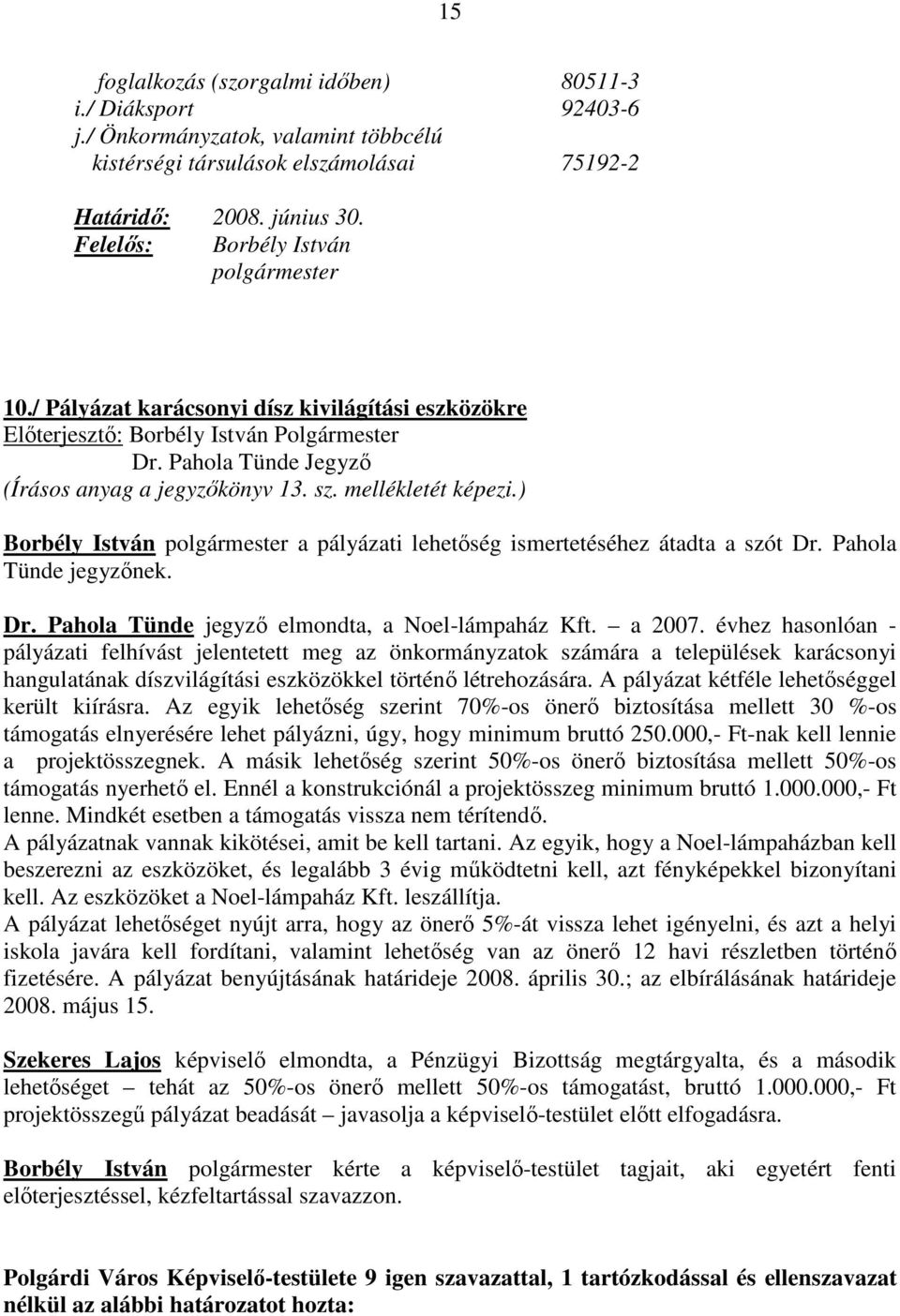 15

foglalkozás (szorgalmi időben) 80511-3
i./ Diáksport 92403-6
j./ Önkormányzatok, valamint többcélú kistérségi társulások elszámolásai 75192-2

Határidő: 2008. június 30.
Felelős: Borbély István polgármester

10./ Pályázat karácsonyi dísz kivilágítási eszközökre
Előterjesztő: Borbély István Polgármester
Dr. Pahola Tünde Jegyző
(Írásos anyag a jegyzőkönyv 13. sz. mellékletét képezi.)

Borbély István polgármester a pályázati lehetőség ismertetéséhez átadta a szót Dr. Pahola Tünde jegyzőnek.

Dr. Pahola Tünde jegyző elmondta, a Noel-lámpaház Kft. – a 2007. évhez hasonlóan - pályázati felhívást jelentetett meg az önkormányzatok számára a települések karácsonyi hangulatának díszvilágítási eszközökkel történő létrehozására. A pályázat kétféle lehetőséggel került kiírásra. Az egyik lehetőség szerint 70%-os önerő biztosítása mellett 30 %-os támogatás elnyerésére lehet pályázni, úgy, hogy minimum bruttó 250.000,- Ft-nak kell lennie a projektösszegnek. A másik lehetőség szerint 50%-os önerő biztosítása mellett 50%-os támogatás nyerhető el. Ennél a konstrukciónál a projektösszeg minimum bruttó 1.000.000,- Ft lenne. Mindkét esetben a támogatás vissza nem térítendő.
A pályázatnak vannak kikötései, amit be kell tartani. Az egyik, hogy a Noel-lámpaházban kell beszerezni az eszközöket, és legalább 3 évig működtetni kell, azt fényképekkel bizonyítani kell. Az eszközöket a Noel-lámpaház Kft. leszállítja.
A pályázat lehetőséget nyújt arra, hogy az önerő 5%-át vissza lehet igényelni, és azt a helyi iskola javára kell fordítani, valamint lehetőség van az önerő 12 havi részletben történő fizetésére. A pályázat benyújtásának határideje 2008. április 30.; az elbírálásának határideje 2008. május 15.

Szekeres Lajos képviselő elmondta, a Pénzügyi Bizottság megtárgyalta, és a második lehetőséget – tehát az 50%-os önerő mellett 50%-os támogatást, bruttó 1.000.000,- Ft projektösszegű pályázat beadását – javasolja a képviselő-testület előtt elfogadásra.

Borbély István polgármester kérte a képviselő-testület tagjait, aki egyetért fenti előterjesztéssel, kézfeltartással szavazzon.

Polgárdi Város Képviselő-testülete 9 igen szavazattal, 1 tartózkodással és ellenszavazat nélkül az alábbi határozatot hozta: